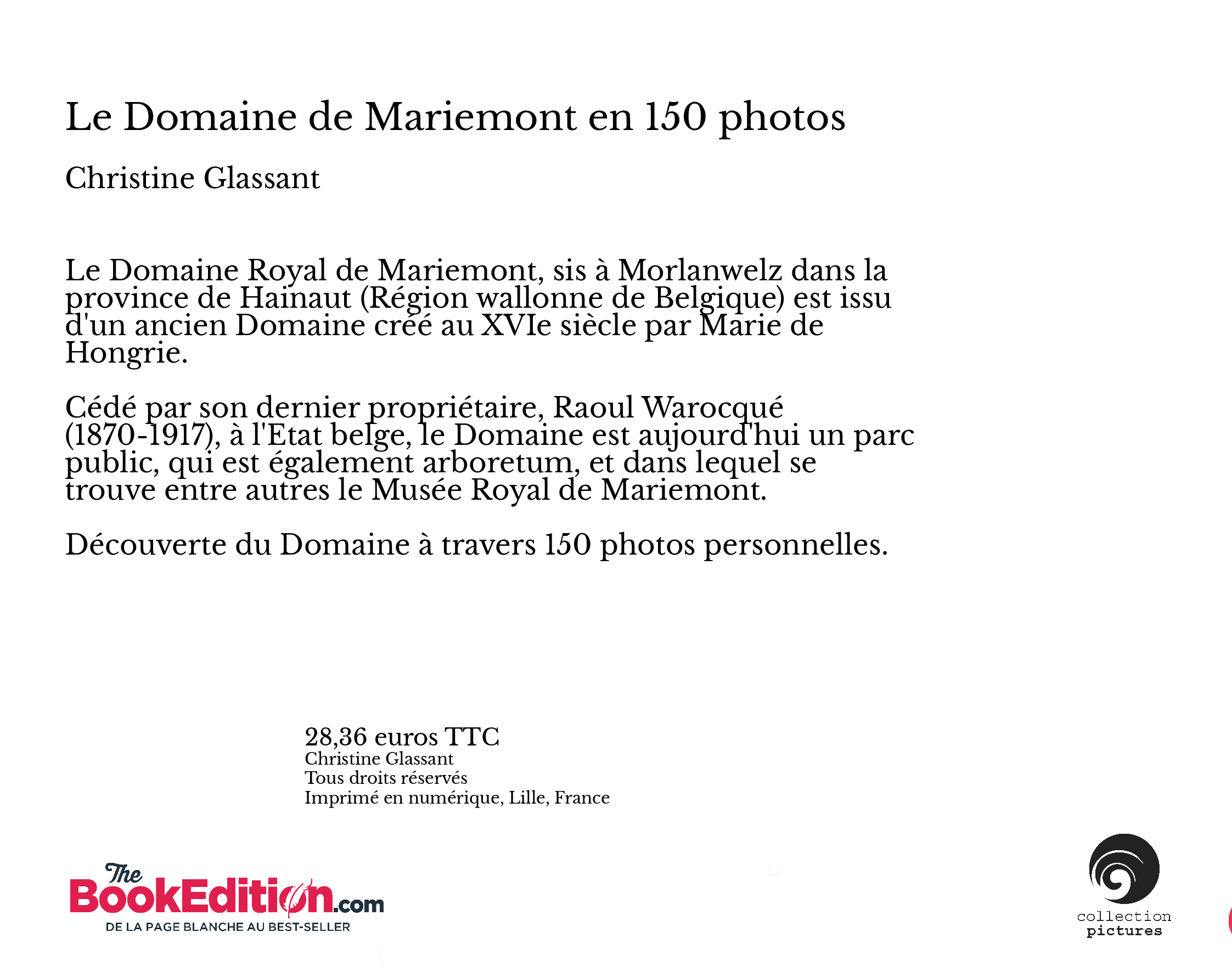 Le Domaine de Mariemont en 150 photos

Christine Glassant

Le Domaine Royal de Mariemont, sis à Morlanwelz dans la province de Hainaut (Région wallonne de Belgique) est issu d'un ancien Domaine créé au XVIe siècle par Marie de Hongrie.

Cédé par son dernier propriétaire, Raoul Warocqué (1870-1917), à l'Etat belge, le Domaine est aujourd'hui un parc public, qui est également arboretum, et dans lequel se trouve entre autres le Musée Royal de Mariemont.

Découverte du Domaine à travers 150 photos personnelles.

28,36 euros TTC
Christine Glassant
Tous droits réservés
Imprimé en numérique, Lille, France

The BookEdition.com
DE LA PAGE BLANCHE AU BEST-SELLER

collection
pictures